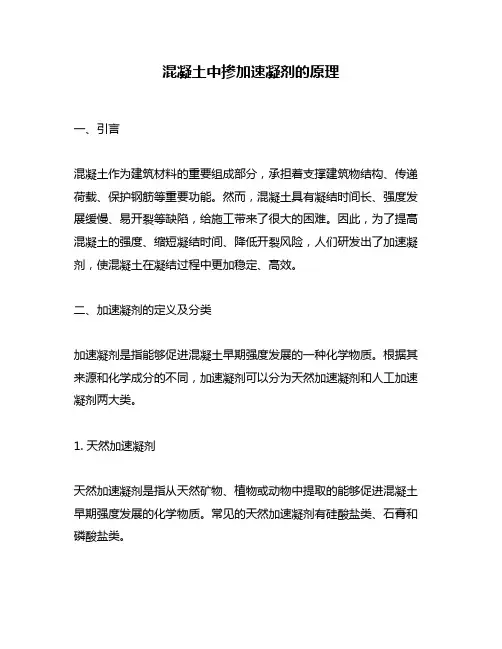 混凝土中掺加速凝剂的原理

一、引言

混凝土作为建筑材料的重要组成部分，承担着支撑建筑物结构、传递荷载、保护钢筋等重要功能。然而，混凝土具有凝结时间长、强度发展缓慢、易开裂等缺陷，给施工带来了很大的困难。因此，为了提高混凝土的强度、缩短凝结时间、降低开裂风险，人们研发出了加速凝剂，使混凝土在凝结过程中更加稳定、高效。

二、加速凝剂的定义及分类

加速凝剂是指能够促进混凝土早期强度发展的一种化学物质。根据其来源和化学成分的不同，加速凝剂可以分为天然加速凝剂和人工加速凝剂两大类。

1. 天然加速凝剂

天然加速凝剂是指从天然矿物、植物或动物中提取的能够促进混凝土早期强度发展的化学物质。常见的天然加速凝剂有硅酸盐类、石膏和磷酸盐类。